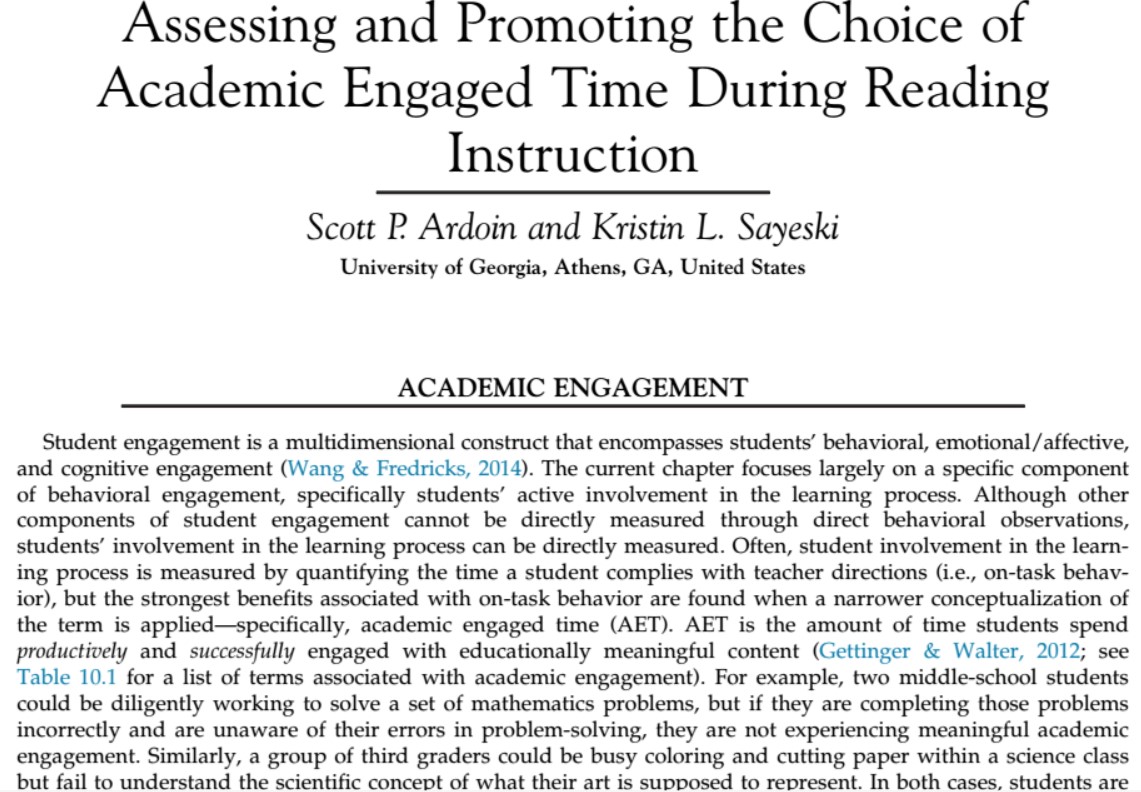 Assessing and Promoting the Choice of Academic Engaged Time During Reading Instruction

Scott P. Ardoin and Kristin L. Sayeski
University of Georgia, Athens, GA, United States

ACADEMIC ENGAGEMENT

Student engagement is a multidimensional construct that encompasses students' behavioral, emotional/affective, and cognitive engagement (Wang & Fredricks, 2014). The current chapter focuses largely on a specific component of behavioral engagement, specifically students' active involvement in the learning process. Although other components of student engagement cannot be directly measured through direct behavioral observations, students' involvement in the learning process can be directly measured. Often, student involvement in the learning process is measured by quantifying the time a student complies with teacher directions (i.e., on-task behavior), but the strongest benefits associated with on-task behavior are found when a narrower conceptualization of the term is applied—specifically, academic engaged time (AET). AET is the amount of time students spend productively and successfully engaged with educationally meaningful content (Gettinger & Walter, 2012; see Table 10.1 for a list of terms associated with academic engagement). For example, two middle-school students could be diligently working to solve a set of mathematics problems, but if they are completing those problems incorrectly and are unaware of their errors in problem-solving, they are not experiencing meaningful academic engagement. Similarly, a group of third graders could be busy coloring and cutting paper within a science class but fail to understand the scientific concept of what their art is supposed to represent. In both cases, students are